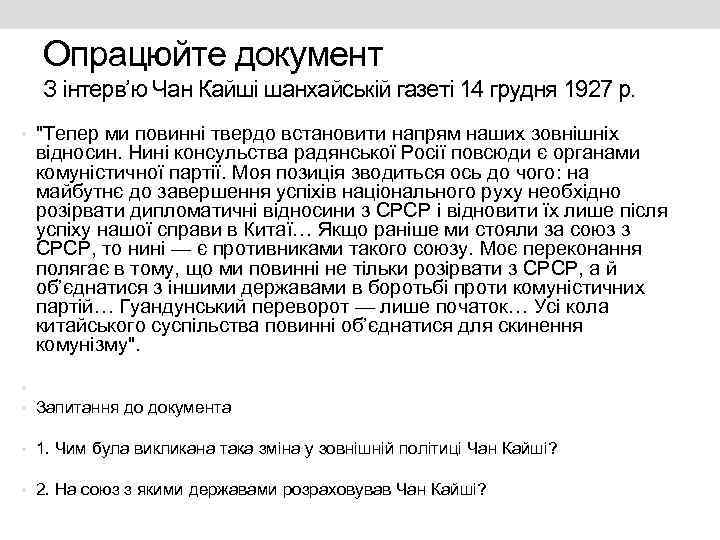 Опрацюйте документ

З інтерв'ю Чан Кайші шанхайській газеті 14 грудня 1927 р.

"Тепер ми повинні твердо встановити напрям наших зовнішніх відносин. Нині консульства радянської Росії повсюди є органами комуністичної партії. Моя позиція зводиться ось до чого: на майбутнє до завершення успіхів національного руху необхідно розірвати дипломатичні відносини з СРСР і відновити їх лише після успіху нашої справи в Китаї… Якщо раніше ми стояли за союз з СРСР, то нині — є противниками такого союзу. Моє переконання полягає в тому, що ми повинні не тільки розірвати з СРСР, а й об'єднатися з іншими державами в боротьбі проти комуністичних партій… Гуандунський переворот — лише початок… Усі кола китайського суспільства повинні об'єднатися для скинення комунізму".

Запитання до документа

1. Чим була викликана така зміна у зовнішній політиці Чан Кайші?

2. На союз з якими державами розраховував Чан Кайші?